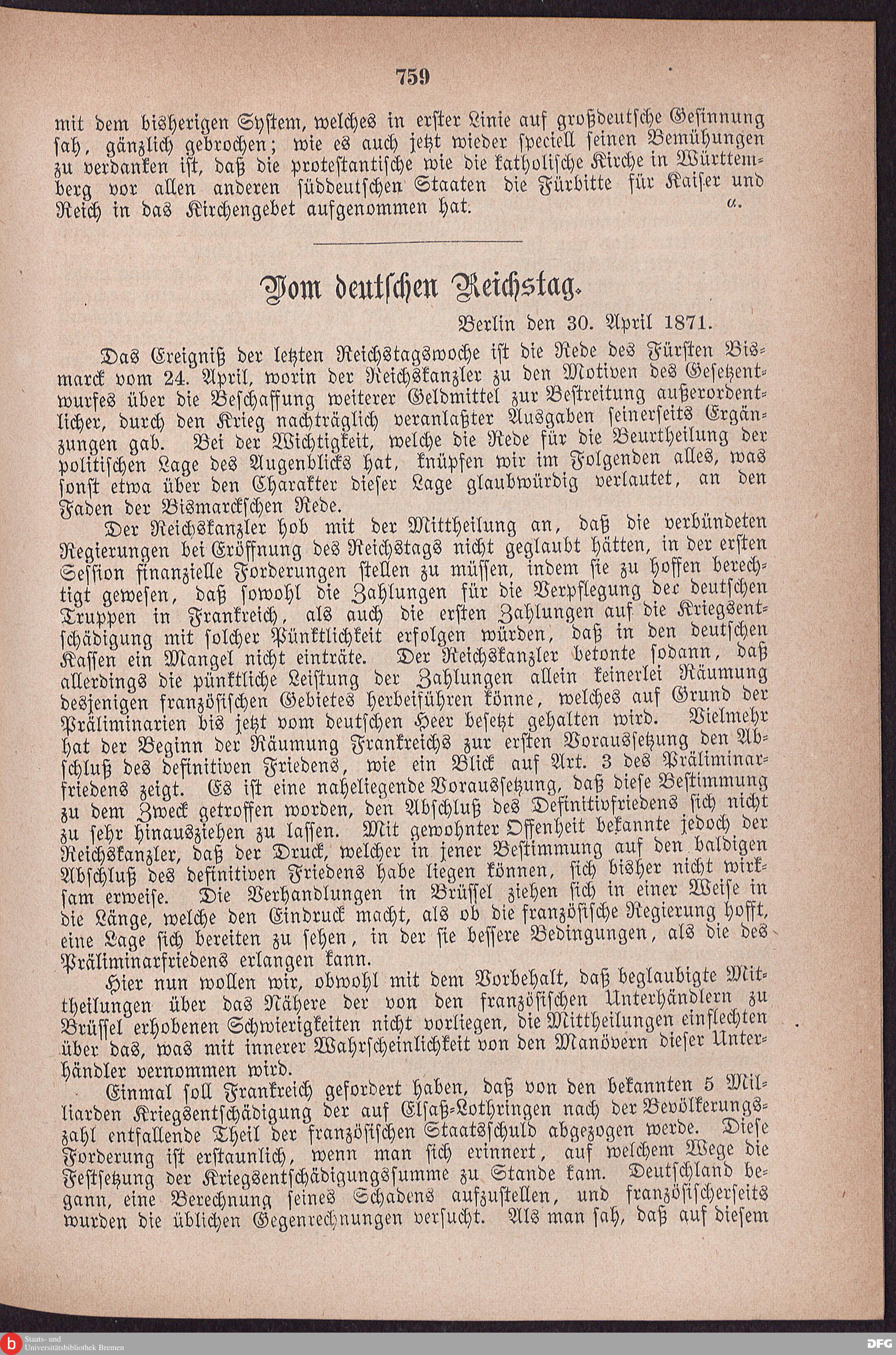 759

mit dem bisherigen System, welches in erster Linie auf großdeutsche Gesinnung sah, gänzlich gebrochen; wie es auch jetzt wieder speciell seinen Bemühungen zu verdanken ist, daß die protestantische wie die katholische Kirche in Württemberg vor allen anderen süddeutschen Staaten die Fürbitte für Kaiser und Reich in das Kirchengebet aufgenommen hat. α.

Vom deutschen Reichstag.

Berlin den 30. April 1871.

Das Ereigniß der letzten Reichstagswoche ist die Rede des Fürsten Bismarck vom 24. April, worin der Reichskanzler zu den Motiven des Gesetzentwurfes über die Beschaffung weiterer Geldmittel zur Bestreitung außerordentlicher, durch den Krieg nachträglich veranlaßter Ausgaben seinerseits Ergänzungen gab. Bei der Wichtigkeit, welche die Rede für die Beurtheilung der politischen Lage des Augenblicks hat, knüpfen wir im Folgenden alles, was sonst etwa über den Charakter dieser Lage glaubwürdig verlautet, an den Faden der Bismarckschen Rede.

Der Reichskanzler hob mit der Mittheilung an, daß die verbündeten Regierungen bei Eröffnung des Reichstags nicht geglaubt hätten, in der ersten Session finanzielle Forderungen stellen zu müssen, indem sie zu hoffen berechtigt gewesen, daß sowohl die Zahlungen für die Verpflegung der deutschen Truppen in Frankreich, als auch die ersten Zahlungen auf die Kriegsentschädigung mit solcher Pünktlichkeit erfolgen würden, daß in den deutschen Kassen ein Mangel nicht einträte. Der Reichskanzler betonte sodann, daß allerdings die pünktliche Leistung der Zahlungen allein keinerlei Räumung desjenigen französischen Gebietes herbeiführen könne, welches auf Grund der Präliminarien bis jetzt vom deutschen Heer besetzt gehalten wird. Vielmehr hat der Beginn der Räumung Frankreichs zur ersten Voraussetzung den Abschluß des definitiven Friedens, wie ein Blick auf Art. 3 des Präliminarfriedens zeigt. Es ist eine naheliegende Voraussetzung, daß diese Bestimmung zu dem Zweck getroffen worden, den Abschluß des Definitivfriedens sich nicht zu sehr hinausziehen zu lassen. Mit gewohnter Offenheit bekannte jedoch der Reichskanzler, daß der Druck, welcher in jener Bestimmung auf den baldigen Abschluß des definitiven Friedens habe liegen können, sich bisher nicht wirksam erweise. Die Verhandlungen in Brüssel ziehen sich in einer Weise in die Länge, welche den Eindruck macht, als ob die französische Regierung hofft, eine Lage sich bereiten zu sehen, in der sie bessere Bedingungen, als die des Präliminarfriedens erlangen kann.

Hier nun wollen wir, obwohl mit dem Vorbehalt, daß beglaubigte Mittheilungen über das Nähere der von den französischen Unterhändlern zu Brüssel erhobenen Schwierigkeiten nicht vorliegen, die Mittheilungen einflechten über das, was mit innerer Wahrscheinlichkeit von den Manövern dieser Unterhändler vernommen wird.

Einmal soll Frankreich gefordert haben, daß von den bekannten 5 Milliarden Kriegsentschädigung der auf Elsaß-Lothringen nach der Bevölkerungszahl entfallende Theil der französischen Staatsschuld abgezogen werde. Diese Forderung ist erstaunlich, wenn man sich erinnert, auf welchem Wege die Festsetzung der Kriegsentschädigungssumme zu Stande kam. Deutschland begann, eine Berechnung seines Schadens aufzustellen, und französischerseits wurden die üblichen Gegenrechnungen versucht. Als man sah, daß auf diesem

Staats- und Universitätsbibliothek Bremen
DFG